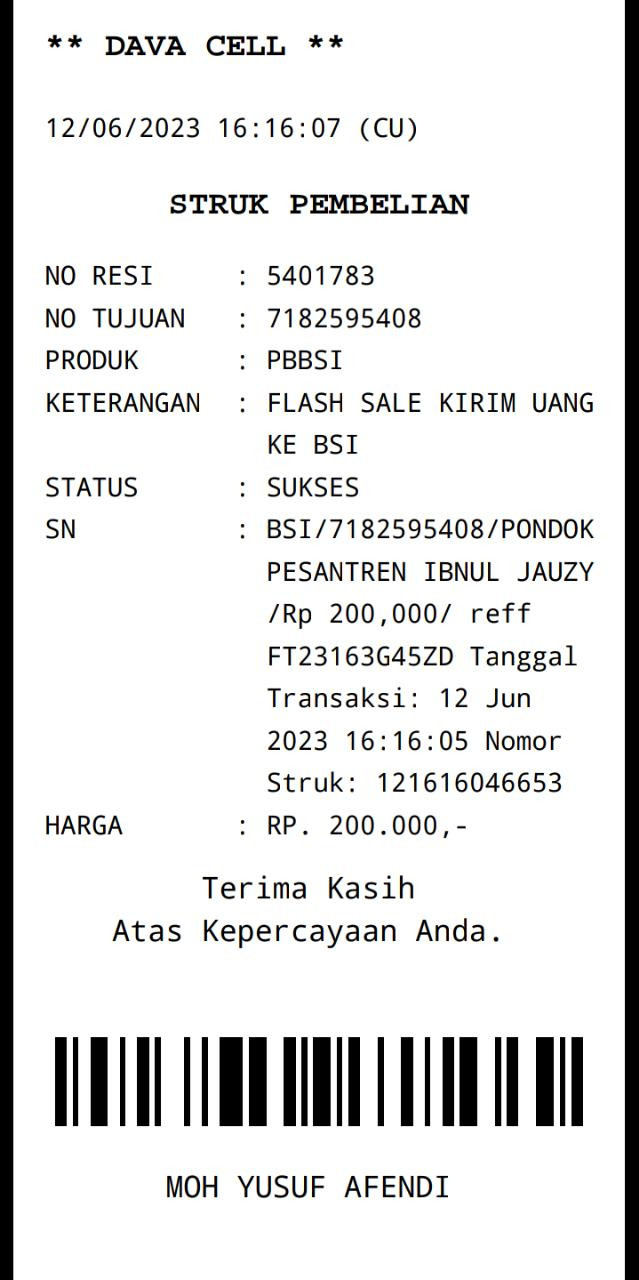 ** DAVA CELL **

12/06/2023 16:16:07 (CU)

STRUK PEMBELIAN

NO RESI : 5401783
NO TUJUAN : 7182595408
PRODUK : PBBSI
KETERANGAN : FLASH SALE KIRIM UANG KE BSI
STATUS : SUKSES
SN : BSI/7182595408/PONDOK PESANTREN IBNUL JAUZY /Rp 200,000/ reff FT23163G45ZD Tanggal Transaksi: 12 Jun 2023 16:16:05 Nomor Struk: 121616046653
HARGA : RP. 200.000,-

Terima Kasih
Atas Kepercayaan Anda.

MOH YUSUF AFENDI